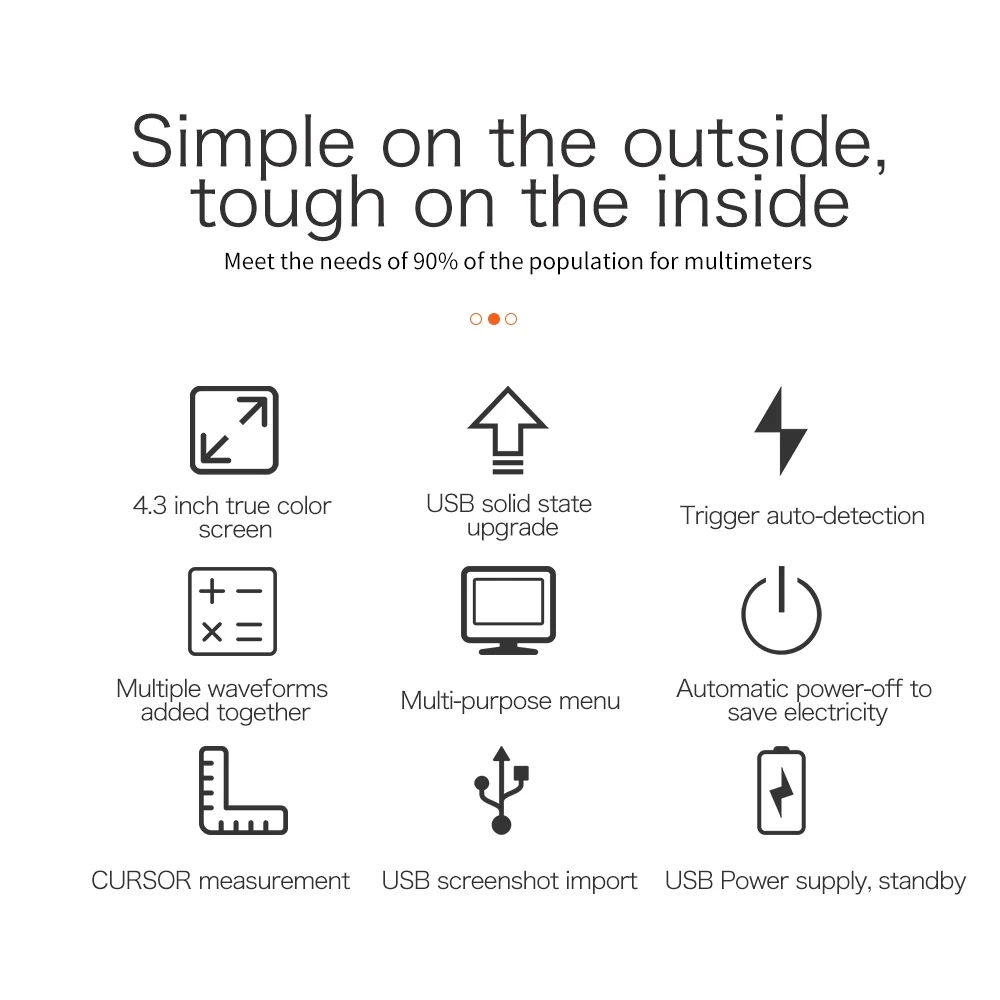 Simple on the outside, tough on the inside

Meet the needs of 90% of the population for multimeters

4.3 inch true color screen

USB solid state upgrade

Trigger auto-detection

Multiple waveforms added together

Multi-purpose menu

Automatic power-off to save electricity

CURSOR measurement

USB screenshot import

USB Power supply, standby